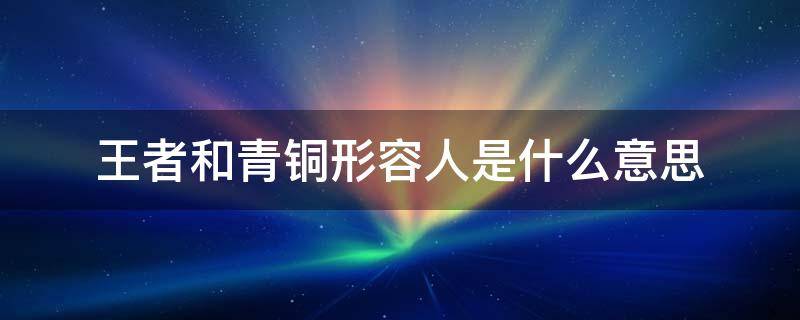 王者和青铜形容人是什么意思